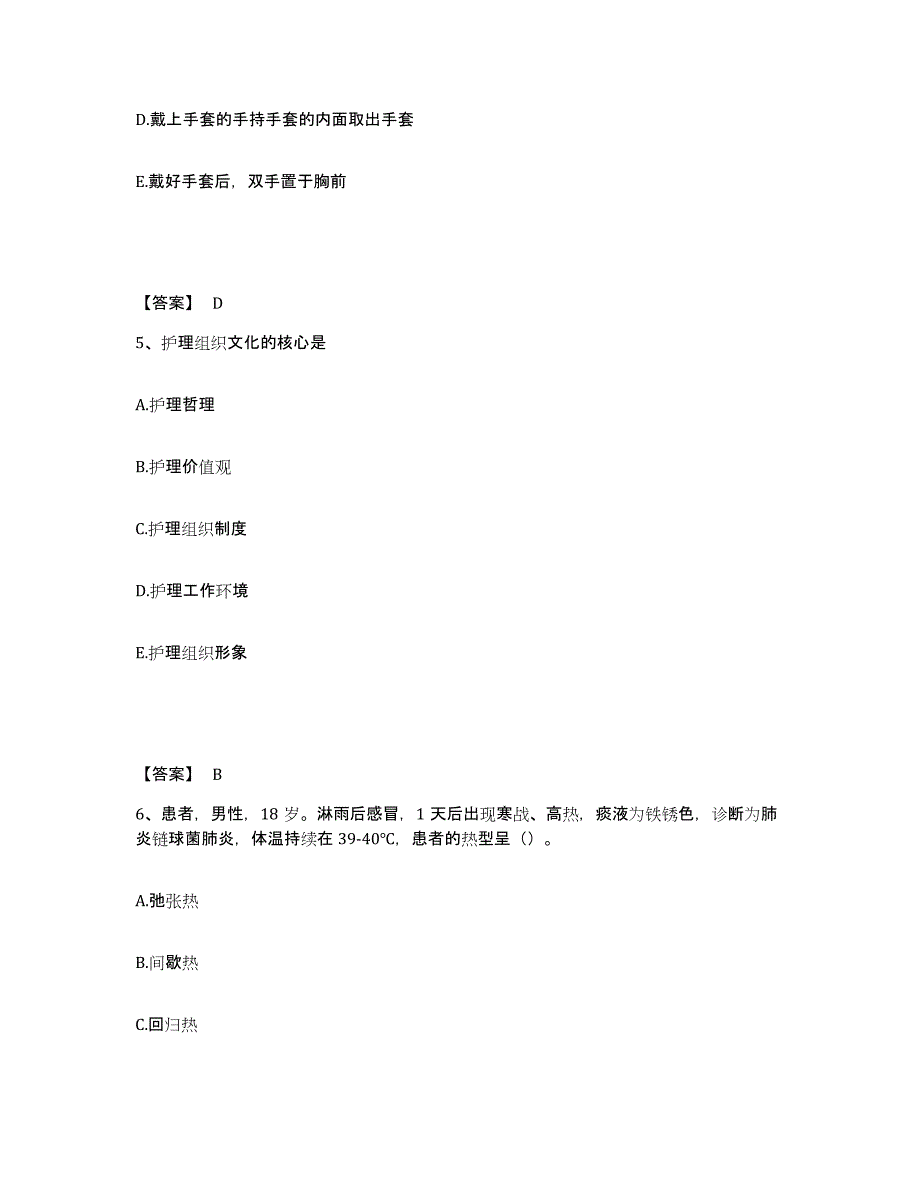 D.戴上手套的手持手套的内面取出手套

E.戴好手套后，双手置于胸前

【答案】 D

5、护理组织文化的核心是

A.护理哲理

B.护理价值观

C.护理组织制度

D.护理工作环境

E.护理组织形象

【答案】 B

6、患者，男性，18 岁。淋雨后感冒，1 天后出现寒战、高热，痰液为铁锈色，诊断为肺炎链球菌肺炎，体温持续在 39-40℃，患者的热型呈（）。

A.弛张热

B.间歇热

C.回归热